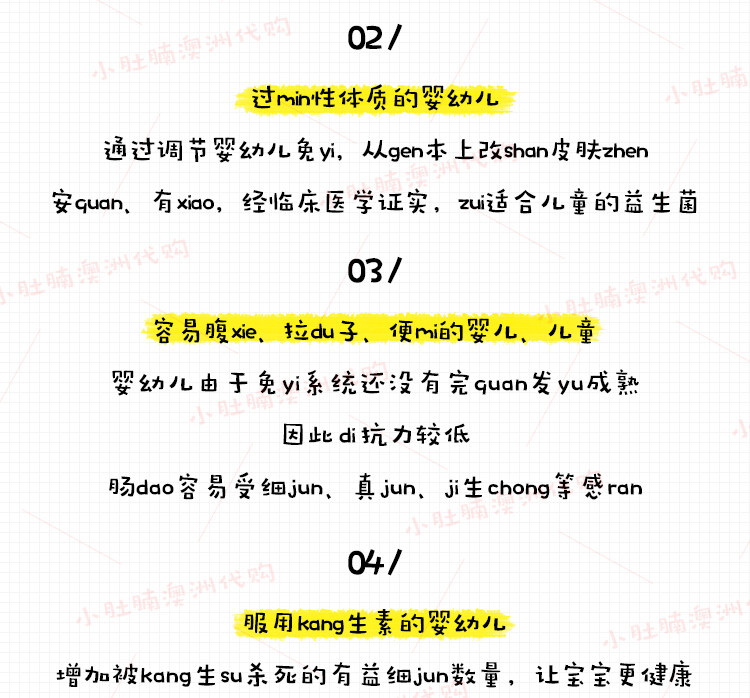 02/

过min性体质的婴幼儿

通过调节婴幼儿免yi，从gen本上改shan皮肤zhen

安quan、有xiao，经临床医学证实，zui适合儿童的益生菌

03/

容易腹xie、拉du子、便mi的婴儿、儿童

婴幼儿由于免yi系统还没有完quan发yu成熟

因此di抗力较低

肠dao容易受细jun、真jun、ji生chong等感ran

04/

服用kang生素的婴幼儿

增加被kang生su杀死的有益细jun数量，让宝宝更健康

小肚腩澳洲代购